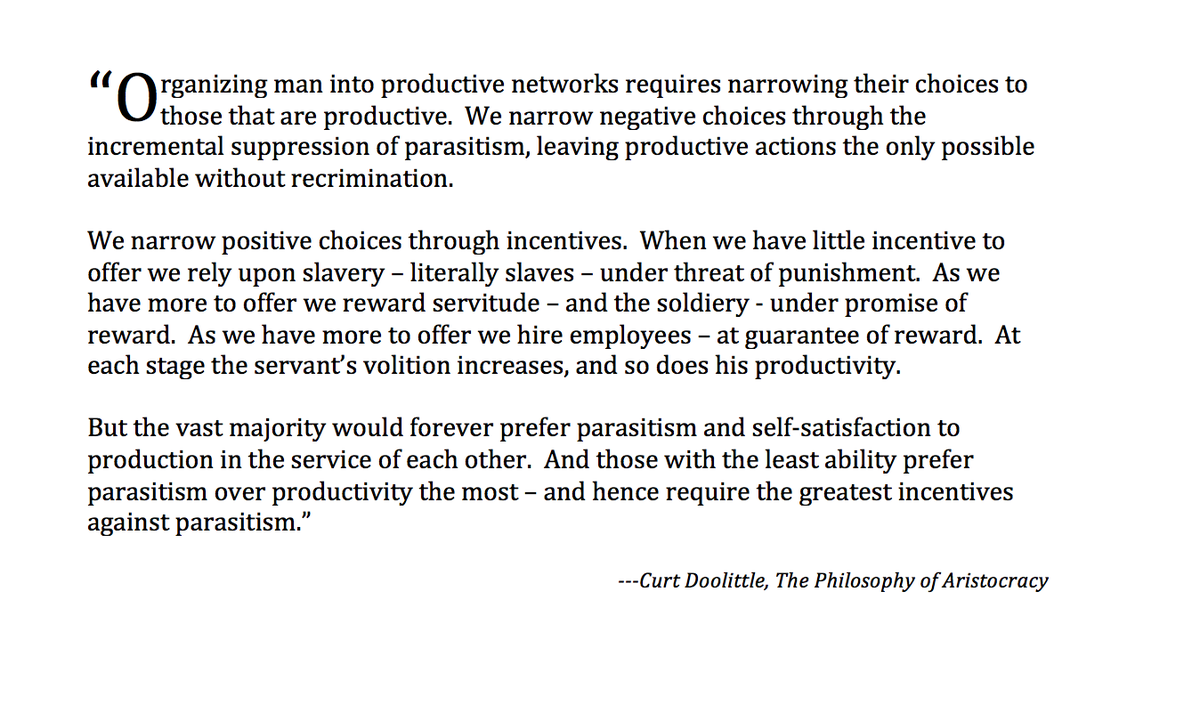 "Organizing man into productive networks requires narrowing their choices to those that are productive. We narrow negative choices through the incremental suppression of parasitism, leaving productive actions the only possible available without recrimination.

We narrow positive choices through incentives. When we have little incentive to offer we rely upon slavery – literally slaves – under threat of punishment. As we have more to offer we reward servitude – and the soldiery - under promise of reward. As we have more to offer we hire employees – at guarantee of reward. At each stage the servant's volition increases, and so does his productivity.

But the vast majority would forever prefer parasitism and self-satisfaction to production in the service of each other. And those with the least ability prefer parasitism over productivity the most – and hence require the greatest incentives against parasitism."

---Curt Doolittle, The Philosophy of Aristocracy